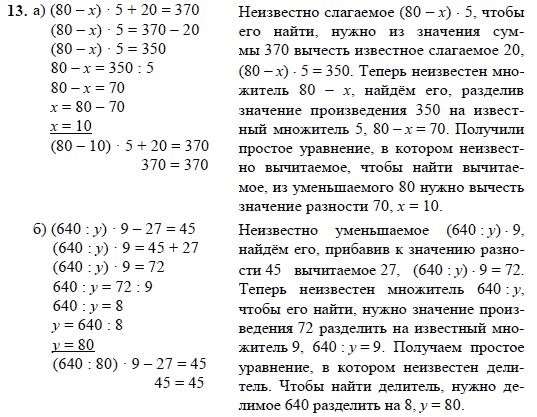 **13.** а) $(80 - x) \cdot 5 + 20 = 370$
$(80 - x) \cdot 5 = 370 - 20$
$(80 - x) \cdot 5 = 350$
$80 - x = 350 : 5$
$80 - x = 70$
$x = 80 - 70$
$\underline{x = 10}$
$(80 - 10) \cdot 5 + 20 = 370$
$370 = 370$

Неизвестно слагаемое $(80 - x) \cdot 5$, чтобы его найти, нужно из значения суммы 370 вычесть известное слагаемое 20, $(80 - x) \cdot 5 = 350$. Теперь неизвестен множитель $80 - x$, найдём его, разделив значение произведения 350 на известный множитель 5, $80 - x = 70$. Получили простое уравнение, в котором неизвестно вычитаемое, чтобы найти вычитаемое, из уменьшаемого 80 нужно вычесть значение разности 70, $x = 10$.

б) $(640 : y) \cdot 9 - 27 = 45$
$(640 : y) \cdot 9 = 45 + 27$
$(640 : y) \cdot 9 = 72$
$640 : y = 72 : 9$
$640 : y = 8$
$y = 640 : 8$
$\underline{y = 80}$
$(640 : 80) \cdot 9 - 27 = 45$
$45 = 45$

Неизвестно уменьшаемое $(640 : y) \cdot 9$, найдём его, прибавив к значению разности 45 вычитаемое 27, $(640 : y) \cdot 9 = 72$. Теперь неизвестен множитель $640 : y$, чтобы его найти, нужно значение произведения 72 разделить на известный множитель 9, $640 : y = 9$. Получаем простое уравнение, в котором неизвестен делитель. Чтобы найти делитель, нужно делимое 640 разделить на 8, $y = 80$.